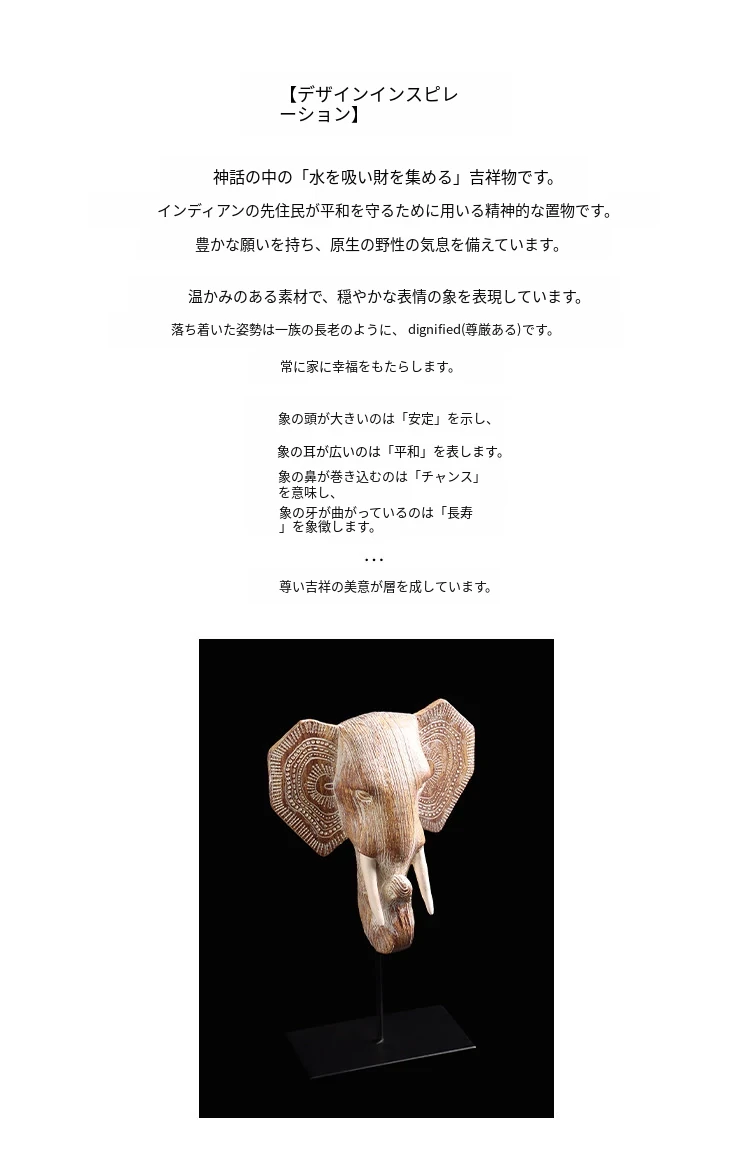 【デザインインスピレーション】

神話の中の「水を吸い財を集める」吉祥物です。

インディアンの先住民が平和を守るために用いる精神的な置物です。

豊かな願いを持ち、原生の野性の気息を備えています。

温かみのある素材で、穏やかな表情の象を表現しています。

落ち着いた姿勢は一族の長老のように、 dignified(尊厳ある)です。

常に家に幸福をもたらします。

象の頭が大きいのは「安定」を示し、

象の耳が広いのは「平和」を表します。

象の鼻が巻き込むのは「チャンス」を意味し、

象の牙が曲がっているのは「長寿」を象徴します。

…

尊い吉祥の美意が層を成しています。